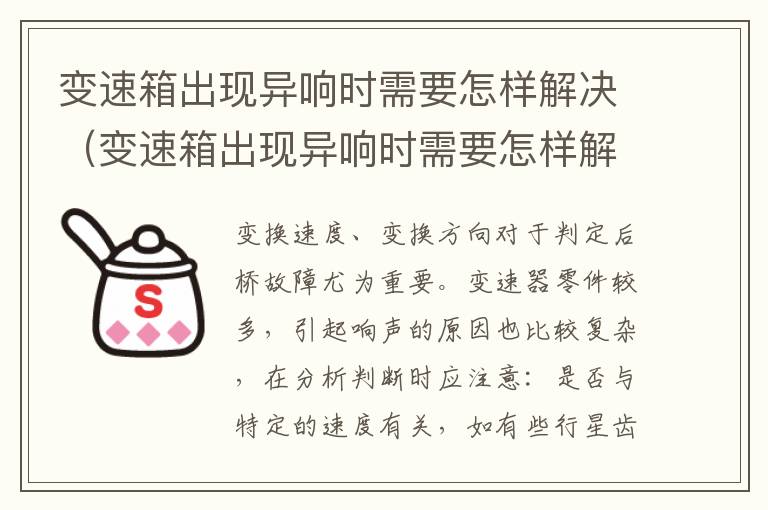 变速箱出现异响时需要怎样解决（变速箱出现异响时需要怎样解

S

变换速度、变换方向对于判定后桥故障尤为重要。变速器零件较多，引起响声的原因也比较复杂，在分析判断时应注意：是否与特定的速度有关，如有些行星齿